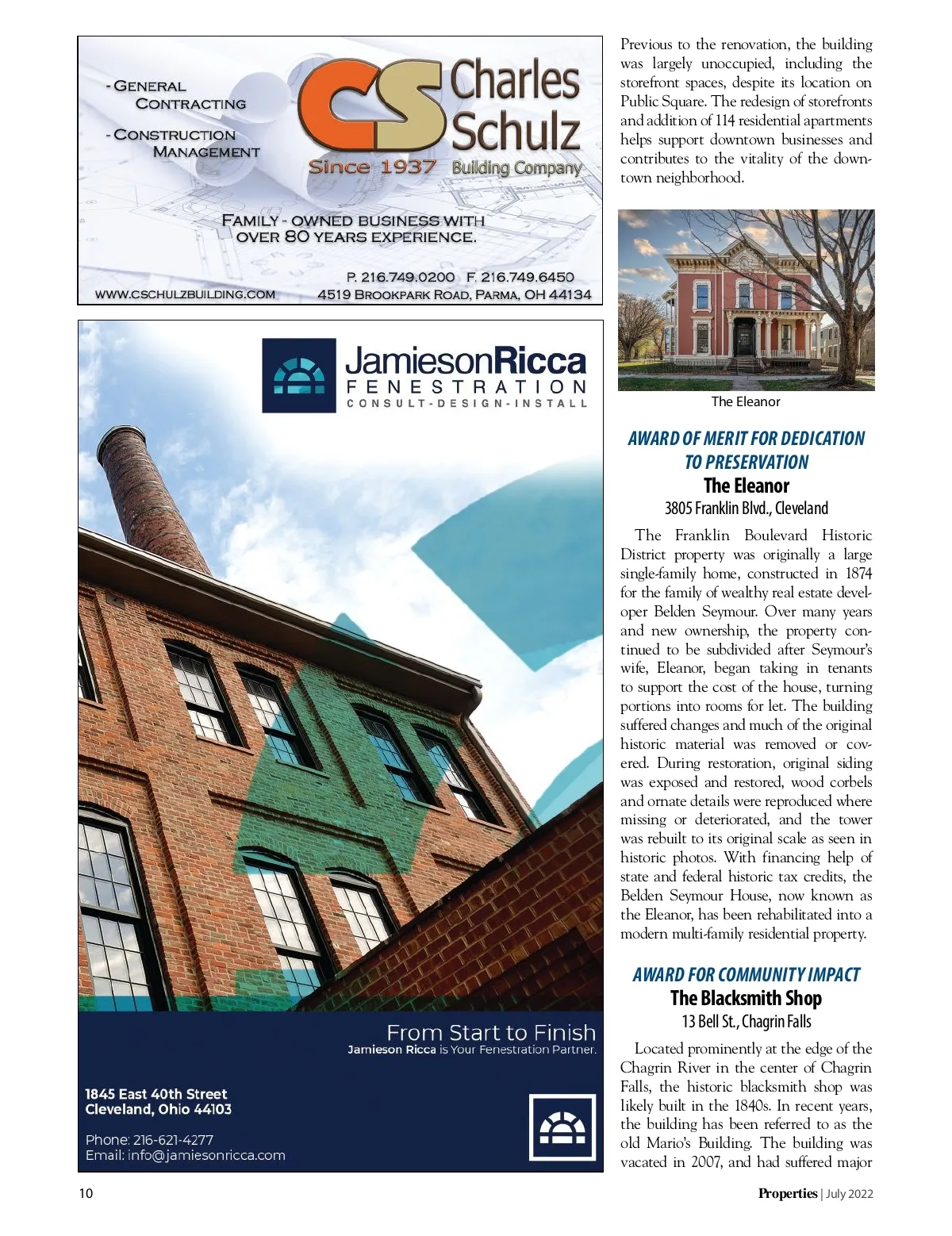 - GENERAL CONTRACTING

- CONSTRUCTION MANAGEMENT

CS Charles Schulz

Since 1937 Building Company

FAMILY - OWNED BUSINESS WITH OVER 80 YEARS EXPERIENCE.

P. 216.749.0200 F. 216.749.6450

WWW.CSCHULZBUILDING.COM 4519 BROOKPARK ROAD, PARMA, OH 44134

JamiesonRicca
FENESTRATION
CONSULT-DESIGN-INSTALL

From Start to Finish
Jamieson Ricca is Your Fenestration Partner.

1845 East 40th Street
Cleveland, Ohio 44103

Phone: 216-621-4277
Email: info@jamiesonricca.com

Previous to the renovation, the building was largely unoccupied, including the storefront spaces, despite its location on Public Square. The redesign of storefronts and addition of 114 residential apartments helps support downtown businesses and contributes to the vitality of the downtown neighborhood.

The Eleanor

AWARD OF MERIT FOR DEDICATION TO PRESERVATION
The Eleanor
3805 Franklin Blvd., Cleveland

The Franklin Boulevard Historic District property was originally a large single-family home, constructed in 1874 for the family of wealthy real estate developer Belden Seymour. Over many years and new ownership, the property continued to be subdivided after Seymour's wife, Eleanor, began taking in tenants to support the cost of the house, turning portions into rooms for let. The building suffered changes and much of the original historic material was removed or covered. During restoration, original siding was exposed and restored, wood corbels and ornate details were reproduced where missing or deteriorated, and the tower was rebuilt to its original scale as seen in historic photos. With financing help of state and federal historic tax credits, the Belden Seymour House, now known as the Eleanor, has been rehabilitated into a modern multi-family residential property.

AWARD FOR COMMUNITY IMPACT
The Blacksmith Shop
13 Bell St., Chagrin Falls

Located prominently at the edge of the Chagrin River in the center of Chagrin Falls, the historic blacksmith shop was likely built in the 1840s. In recent years, the building has been referred to as the old Mario's Building. The building was vacated in 2007, and had suffered major

10

Properties | July 2022